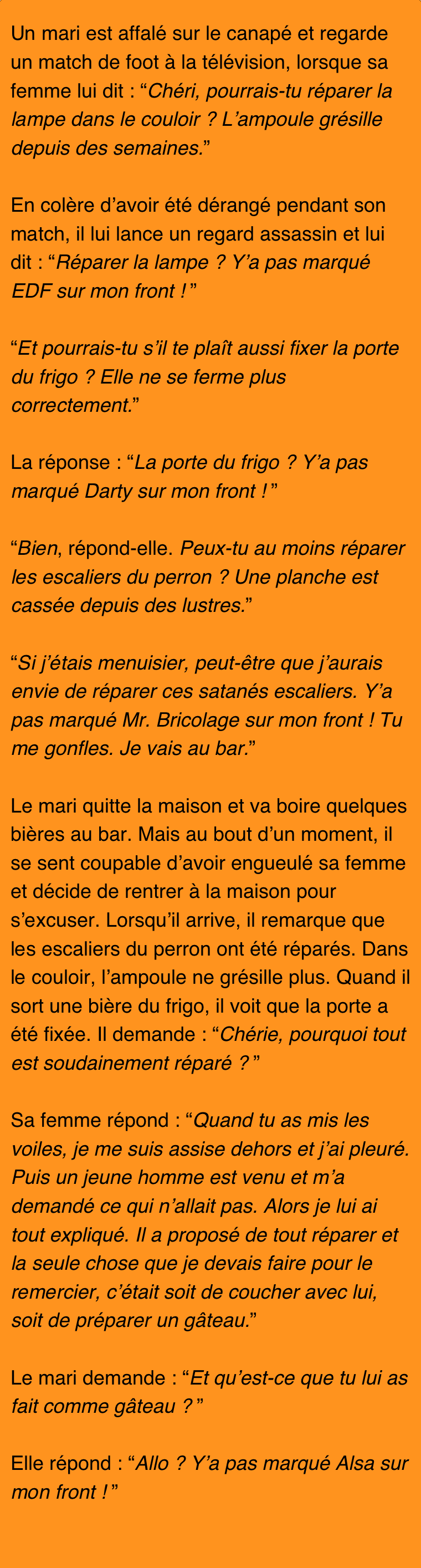 Un mari est affalé sur le canapé et regarde un match de foot à la télévision, lorsque sa femme lui dit : "Chéri, pourrais-tu réparer la lampe dans le couloir ? L'ampoule grésille depuis des semaines."

En colère d'avoir été dérangé pendant son match, il lui lance un regard assassin et lui dit : "Réparer la lampe ? Y'a pas marqué EDF sur mon front ! "

"Et pourrais-tu s'il te plaît aussi fixer la porte du frigo ? Elle ne se ferme plus correctement."

La réponse : "La porte du frigo ? Y'a pas marqué Darty sur mon front ! "

"Bien, répond-elle. Peux-tu au moins réparer les escaliers du perron ? Une planche est cassée depuis des lustres."

"Si j'étais menuisier, peut-être que j'aurais envie de réparer ces satanés escaliers. Y'a pas marqué Mr. Bricolage sur mon front ! Tu me gonfles. Je vais au bar."

Le mari quitte la maison et va boire quelques bières au bar. Mais au bout d'un moment, il se sent coupable d'avoir engueulé sa femme et décide de rentrer à la maison pour s'excuser. Lorsqu'il arrive, il remarque que les escaliers du perron ont été réparés. Dans le couloir, l'ampoule ne grésille plus. Quand il sort une bière du frigo, il voit que la porte a été fixée. Il demande : "Chérie, pourquoi tout est soudainement réparé ? "

Sa femme répond : "Quand tu as mis les voiles, je me suis assise dehors et j'ai pleuré. Puis un jeune homme est venu et m'a demandé ce qui n'allait pas. Alors je lui ai tout expliqué. Il a proposé de tout réparer et la seule chose que je devais faire pour le remercier, c'était soit de coucher avec lui, soit de préparer un gâteau."

Le mari demande : "Et qu'est-ce que tu lui as fait comme gâteau ? "

Elle répond : "Allo ? Y'a pas marqué Alsa sur mon front ! "